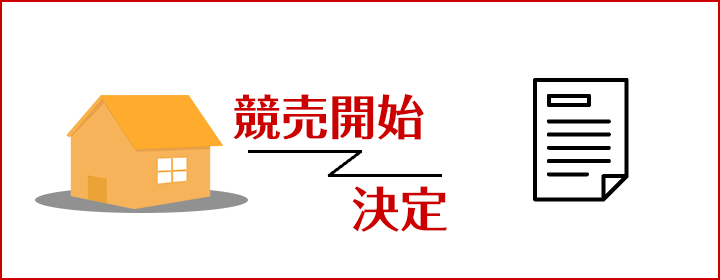 競売開始
決定